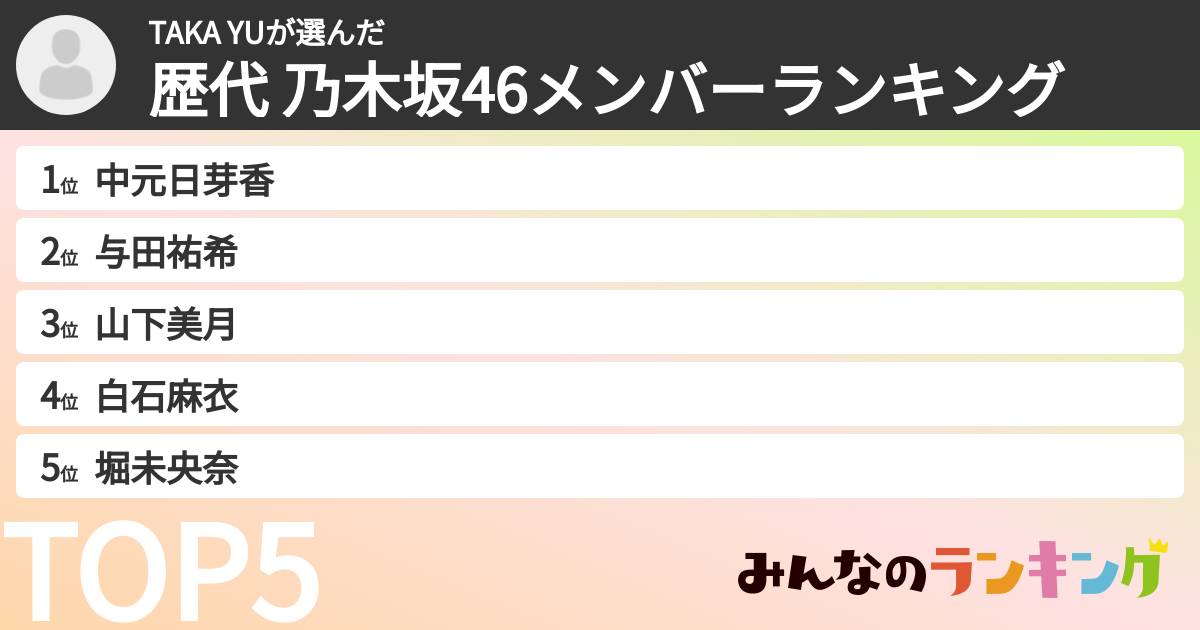 TAKA YUが選んだ
歴代 乃木坂46メンバーランキング

1位 中元日芽香
2位 与田祐希
3位 山下美月
4位 白石麻衣
5位 堀未央奈

TOP5

みんなのランキング